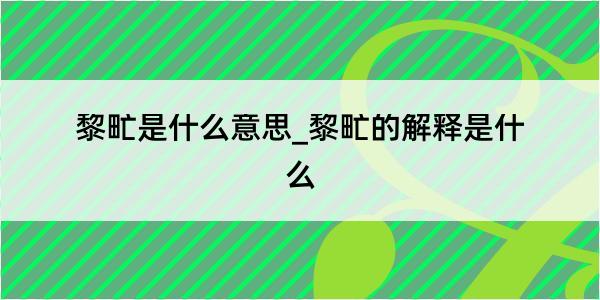 黎甿是什么意思_黎甿的解释是什么